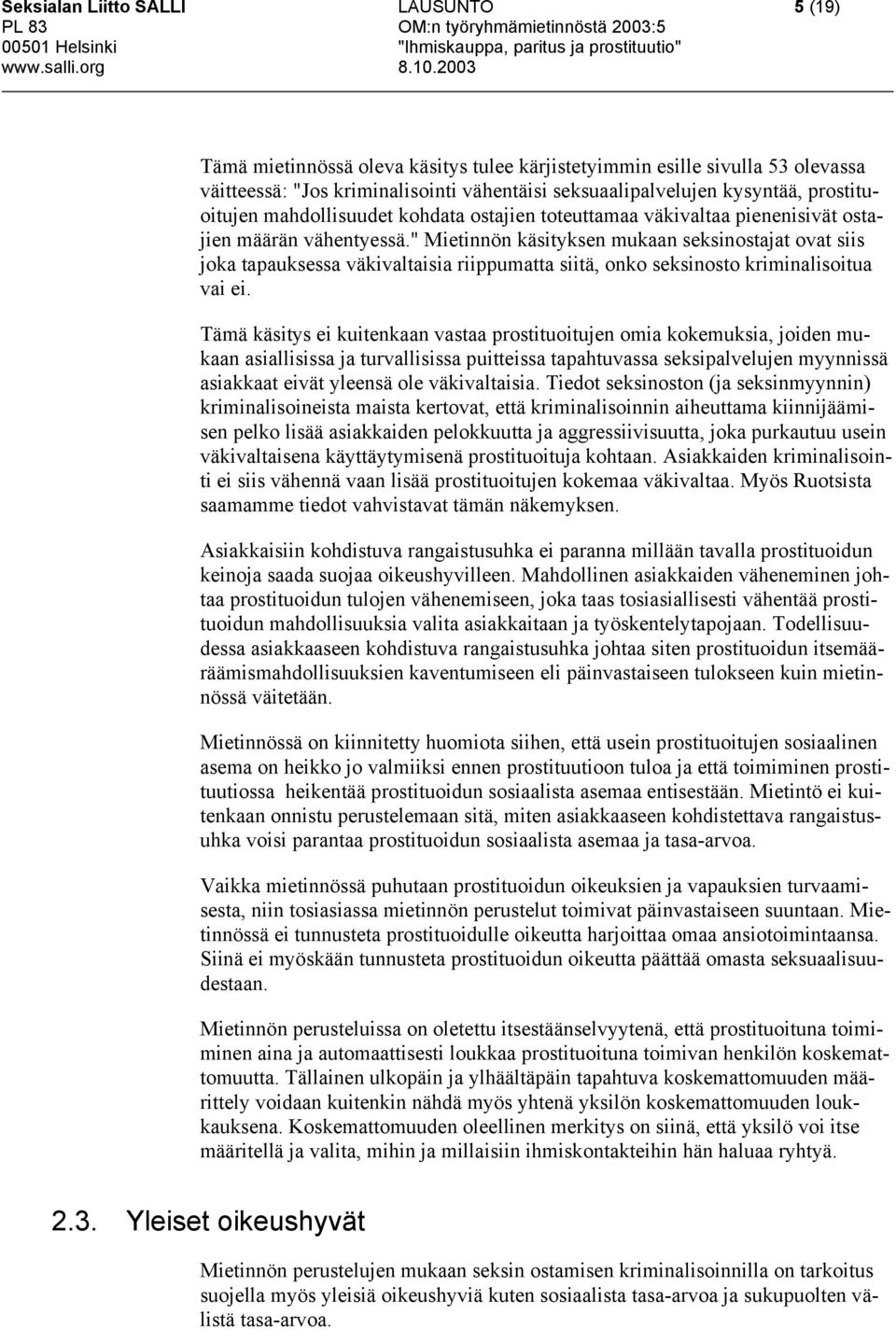 Seksialan Liitto SALLI
PL 83
00501 Helsinki
www.salli.org

LAUSUNTO
OM:n työryhmämietinnöstä 2003:5
"Ihmiskauppa, paritus ja prostituutio"
8.10.2003

5 (19)

Tämä mietinnössä oleva käsitys tulee kärjistetyimmin esille sivulla 53 olevassa väitteessä: "Jos kriminalisointi vähentäisi seksuaalipalvelujen kysyntää, prostituoitujen mahdollisuudet kohdata ostajien toteuttamaa väkivaltaa pienenisivät ostajien määrän vähentyessä." Mietinnön käsityksen mukaan seksinostajat ovat siis joka tapauksessa väkivaltaisia riippumatta siitä, onko seksinosto kriminalisoitua vai ei.

Tämä käsitys ei kuitenkaan vastaa prostituoitujen omia kokemuksia, joiden mukaan asiallisissa ja turvallisissa puitteissa tapahtuvassa seksipalvelujen myynnissä asiakkaat eivät yleensä ole väkivaltaisia. Tiedot seksinoston (ja seksinmyynnin) kriminalisoineista maista kertovat, että kriminalisoinnin aiheuttama kiinnijäämisen pelko lisää asiakkaiden pelokkuutta ja aggressiivisuutta, joka purkautuu usein väkivaltaisena käyttäytymisenä prostituoituja kohtaan. Asiakkaiden kriminalisointi ei siis vähennä vaan lisää prostituoitujen kokemaa väkivaltaa. Myös Ruotsista saamamme tiedot vahvistavat tämän näkemyksen.

Asiakkaisiin kohdistuva rangaistusuhka ei paranna millään tavalla prostituoidun keinoja saada suojaa oikeushyvilleen. Mahdollinen asiakkaiden väheneminen johtaa prostituoidun tulojen vähenemiseen, joka taas tosiasiallisesti vähentää prostituoidun mahdollisuuksia valita asiakkaitaan ja työskentelytapojaan. Todellisuudessa asiakkaaseen kohdistuva rangaistusuhka johtaa siten prostituoidun itsemääräämismahdollisuuksien kaventumiseen eli päinvastaiseen tulokseen kuin mietinnössä väitetään.

Mietinnössä on kiinnitetty huomiota siihen, että usein prostituoitujen sosiaalinen asema on heikko jo valmiiksi ennen prostituutioon tuloa ja että toimiminen prostituutiossa heikentää prostituoidun sosiaalista asemaa entisestään. Mietintö ei kuitenkaan onnistu perustelemaan sitä, miten asiakkaaseen kohdistettava rangaistusuhka voisi parantaa prostituoidun sosiaalista asemaa ja tasa-arvoa.

Vaikka mietinnössä puhutaan prostituoidun oikeuksien ja vapauksien turvaamisesta, niin tosiasiassa mietinnön perustelut toimivat päinvastaiseen suuntaan. Mietinnössä ei tunnusteta prostituoidulle oikeutta harjoittaa omaa ansiotoimintaansa. Siinä ei myöskään tunnusteta prostituoidun oikeutta päättää omasta seksuaalisuudestaan.

Mietinnön perusteluissa on oletettu itsestäänselvyytenä, että prostituoituna toimiminen aina ja automaattisesti loukkaa prostituoituna toimivan henkilön koskemattomuutta. Tällainen ulkopäin ja ylhäältäpäin tapahtuva koskemattomuuden määrittely voidaan kuitenkin nähdä myös yhtenä yksilön koskemattomuuden loukkauksena. Koskemattomuuden oleellinen merkitys on siinä, että yksilö voi itse määritellä ja valita, mihin ja millaisiin ihmiskontakteihin hän haluaa ryhtyä.

2.3. Yleiset oikeushyvät

Mietinnön perustelujen mukaan seksin ostamisen kriminalisoinnilla on tarkoitus suojella myös yleisiä oikeushyviä kuten sosiaalista tasa-arvoa ja sukupuolten välistä tasa-arvoa.